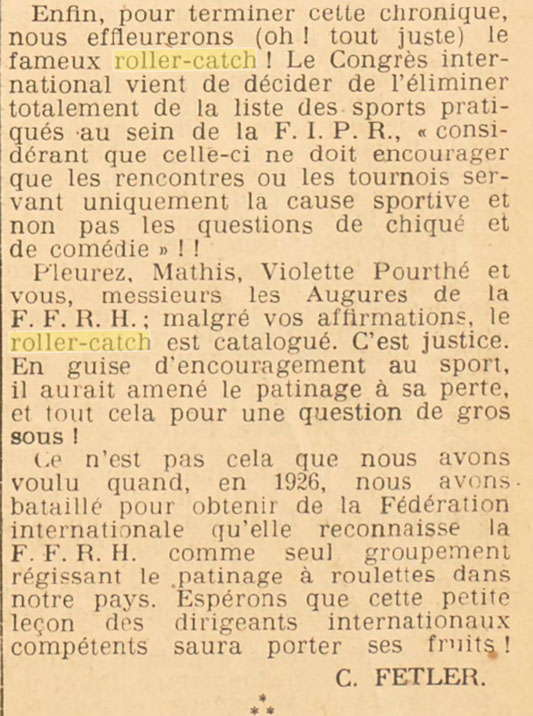 Enfin, pour terminer cette chronique, nous effleurerons (oh ! tout juste) le fameux roller-catch ! Le Congrès international vient de décider de l'éliminer totalement de la liste des sports pratiqués au sein de la F. I. P. R., « considérant que celle-ci ne doit encourager que les rencontres ou les tournois servant uniquement la cause sportive et non pas les questions de chiqué et de comédie » ! !

Pleurez, Mathis, Violette Pourthé et vous, messieurs les Augures de la F. F. R. H. ; malgré vos affirmations, le roller-catch est catalogué. C'est justice. En guise d'encouragement au sport, il aurait amené le patinage à sa perte, et tout cela pour une question de gros sous !

Ce n'est pas cela que nous avons voulu quand, en 1926, nous avons bataillé pour obtenir de la Fédération internationale qu'elle reconnaisse la F. F. R. H. comme seul groupement régissant le patinage à roulettes dans notre pays. Espérons que cette petite leçon des dirigeants internationaux compétents saura porter ses fruits !

C. FETLER.

*
* *